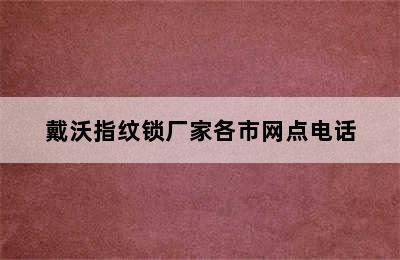 戴沃指纹锁厂家各市网点电话